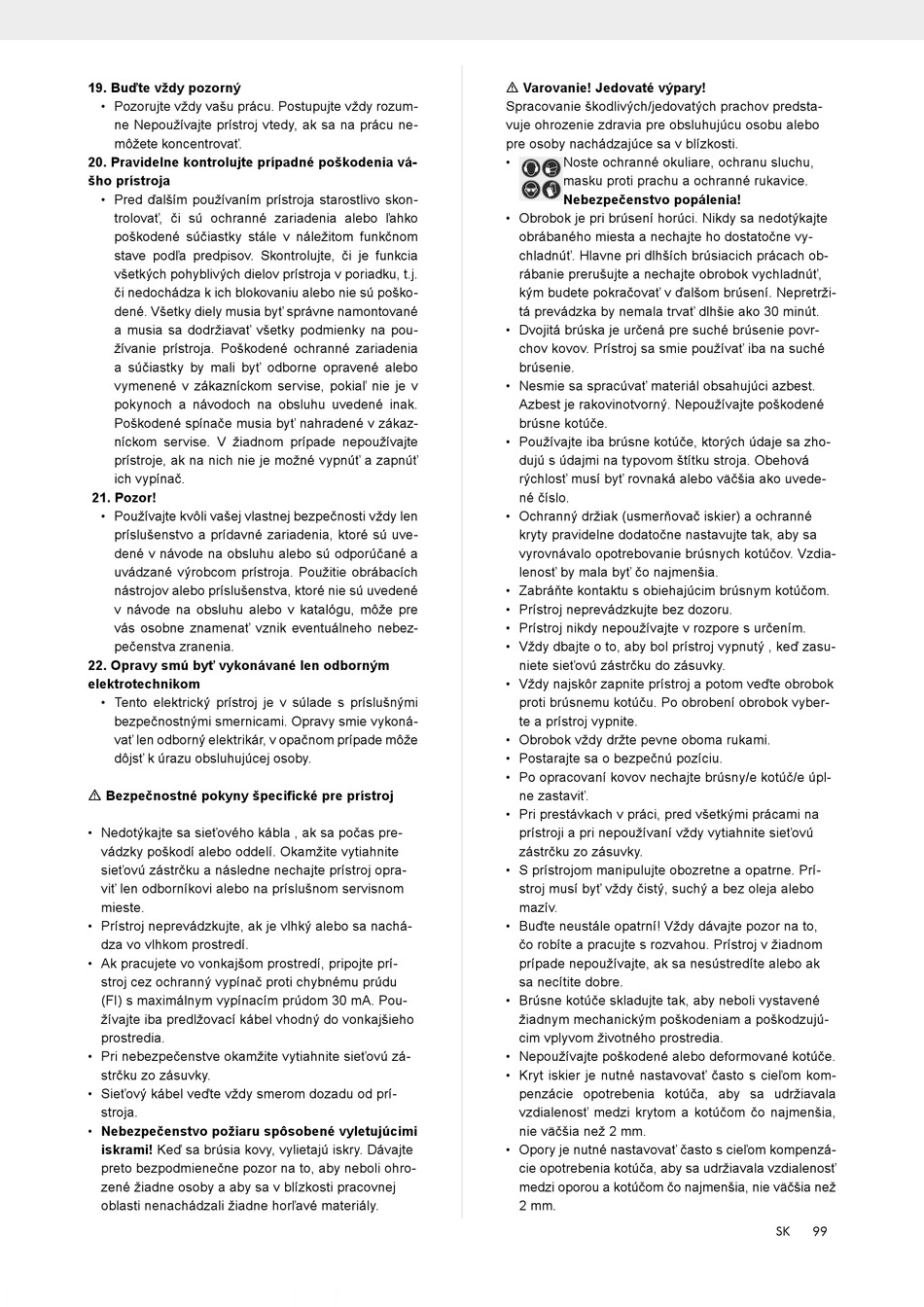 19. Buďte vždy pozorný
• Pozorujte vždy vašu prácu. Postupujte vždy rozumne Nepoužívajte prístroj vtedy, ak sa na prácu nemôžete koncentrovať.
20. Pravidelne kontrolujte prípadné poškodenia vášho prístroja
• Pred ďalším používaním prístroja starostlivo skontrolovať, či sú ochranné zariadenia alebo ľahko poškodené súčiastky stále v náležitom funkčnom stave podľa predpisov. Skontrolujte, či je funkcia všetkých pohyblivých dielov prístroja v poriadku, t.j. či nedochádza k ich blokovaniu alebo nie sú poškodené. Všetky diely musia byť správne namontované a musia sa dodržiavať všetky podmienky na používanie prístroja. Poškodené ochranné zariadenia a súčiastky by mali byť odborne opravené alebo vymenené v zákazníckom servise, pokiaľ nie je v pokynoch a návodoch na obsluhu uvedené inak. Poškodené spínače musia byť nahradené v zákazníckom servise. V žiadnom prípade nepoužívajte prístroje, ak na nich nie je možné vypnúť a zapnúť ich vypínač.
21. Pozor!
• Používajte kvôli vašej vlastnej bezpečnosti vždy len príslušenstvo a prídavné zariadenia, ktoré sú uvedené v návode na obsluhu alebo sú odporúčané a uvádzané výrobcom prístroja. Použitie obrábacích nástrojov alebo príslušenstva, ktoré nie sú uvedené v návode na obsluhu alebo v katalógu, môže pre vás osobne znamenať vznik eventuálneho nebezpečenstva zranenia.
22. Opravy smú byť vykonávané len odborným elektrotechnikom
• Tento elektrický prístroj je v súlade s príslušnými bezpečnostnými smernicami. Opravy smie vykonávať len odborný elektrikár, v opačnom prípade môže dôjsť k úrazu obsluhujúcej osoby.

⚠ Bezpečnostné pokyny špecifické pre prístroj

• Nedotýkajte sa sieťového kábla , ak sa počas prevádzky poškodí alebo oddelí. Okamžite vytiahnite sieťovú zástrčku a následne nechajte prístroj opraviť len odborníkovi alebo na príslušnom servisnom mieste.
• Prístroj neprevádzkujte, ak je vlhký alebo sa nachádza vo vlhkom prostredí.
• Ak pracujete vo vonkajšom prostredí, pripojte prístroj cez ochranný vypínač proti chybnému prúdu (FI) s maximálnym vypínacím prúdom 30 mA. Používajte iba predlžovací kábel vhodný do vonkajšieho prostredia.
• Pri nebezpečenstve okamžite vytiahnite sieťovú zástrčku zo zásuvky.
• Sieťový kábel veďte vždy smerom dozadu od prístroja.
• Nebezpečenstvo požiaru spôsobené vyletujúcimi iskrami! Keď sa brúsia kovy, vylietajú iskry. Dávajte preto bezpodmienečne pozor na to, aby neboli ohrozené žiadne osoby a aby sa v blízkosti pracovnej oblasti nenachádzali žiadne horľavé materiály.

⚠ Varovanie! Jedovaté výpary!
Spracovanie škodlivých/jedovatých prachov predstavuje ohrozenie zdravia pre obsluhujúcu osobu alebo pre osoby nachádzajúce sa v blízkosti.
• Noste ochranné okuliare, ochranu sluchu, masku proti prachu a ochranné rukavice. Nebezpečenstvo popálenia!
• Obrobok je pri brúsení horúci. Nikdy sa nedotýkajte obrábaného miesta a nechajte ho dostatočne vychladnúť. Hlavne pri dlhších brúsiacich prácach obrábanie prerušujte a nechajte obrobok vychladnúť, kým budete pokračovať v ďalšom brúsení. Nepretržitá prevádzka by nemala trvať dlhšie ako 30 minút.
• Dvojitá brúska je určená pre suché brúsenie povrchov kovov. Prístroj sa smie používať iba na suché brúsenie.
• Nesmie sa spracúvať materiál obsahujúci azbest. Azbest je rakovinotvorný. Nepoužívajte poškodené brúsne kotúče.
• Používajte iba brúsne kotúče, ktorých údaje sa zhodujú s údajmi na typovom štítku stroja. Obehová rýchlosť musí byť rovnaká alebo väčšia ako uvedené číslo.
• Ochranný držiak (usmerňovač iskier) a ochranné kryty pravidelne dodatočne nastavujte tak, aby sa vyrovnávalo opotrebovanie brúsnych kotúčov. Vzdialenosť by mala byť čo najmenšia.
• Zabráňte kontaktu s obiehajúcim brúsnym kotúčom.
• Prístroj neprevádzkujte bez dozoru.
• Prístroj nikdy nepoužívajte v rozpore s určením.
• Vždy dbajte o to, aby bol prístroj vypnutý , keď zasuniete sieťovú zástrčku do zásuvky.
• Vždy najskôr zapnite prístroj a potom veďte obrobok proti brúsnemu kotúču. Po obrobení obrobok vyberte a prístroj vypnite.
• Obrobok vždy držte pevne oboma rukami.
• Postarajte sa o bezpečnú pozíciu.
• Po opracovaní kovov nechajte brúsny/e kotúč/e úplne zastaviť.
• Pri prestávkach v práci, pred všetkými prácami na prístroji a pri nepoužívaní vždy vytiahnite sieťovú zástrčku zo zásuvky.
• S prístrojom manipulujte obozretne a opatrne. Prístroj musí byť vždy čistý, suchý a bez oleja alebo mazív.
• Buďte neustále opatrní! Vždy dávajte pozor na to, čo robíte a pracujte s rozvahou. Prístroj v žiadnom prípade nepoužívajte, ak sa nesústredíte alebo ak sa necítite dobre.
• Brúsne kotúče skladujte tak, aby neboli vystavené žiadnym mechanickým poškodeniam a poškodzujúcim vplyvom životného prostredia.
• Nepoužívajte poškodené alebo deformované kotúče.
• Kryt iskier je nutné nastavovať často s cieľom kompenzácie opotrebenia kotúča, aby sa udržiavala vzdialenosť medzi krytom a kotúčom čo najmenšia, nie väčšia než 2 mm.
• Opory je nutné nastavovať často s cieľom kompenzácie opotrebenia kotúča, aby sa udržiavala vzdialenosť medzi oporou a kotúčom čo najmenšia, nie väčšia než 2 mm.

SK 99